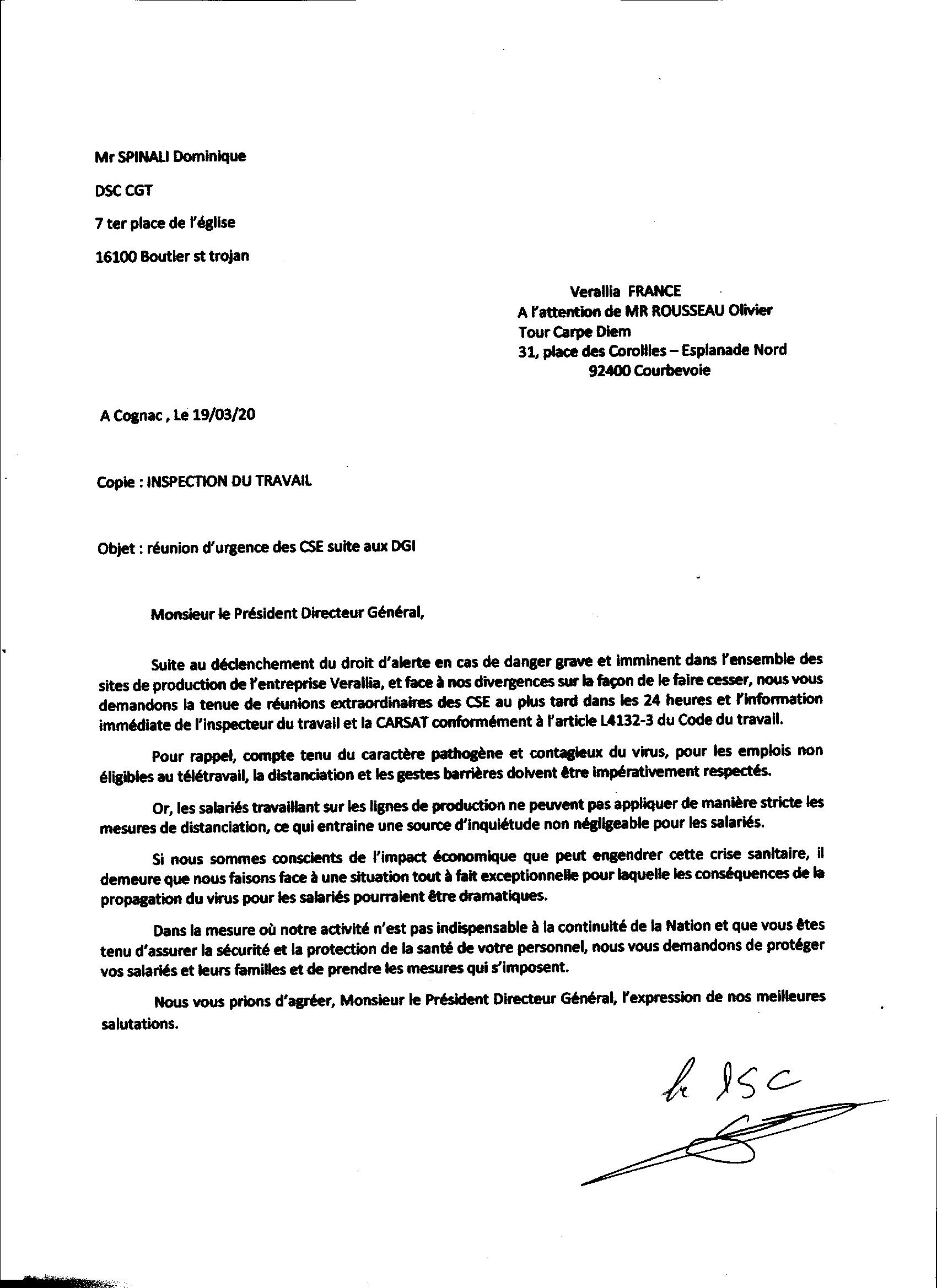 Mr SPINALI Dominique

DSC CGT

7 ter place de l'église

16100 Boutier st trojan

Verallia FRANCE
A l'attention de MR ROUSSEAU Olivier
Tour Carpe Diem
31, place des Corolles – Esplanade Nord
92400 Courbevoie

A Cognac , Le 19/03/20

Copie : INSPECTION DU TRAVAIL

Objet : réunion d'urgence des CSE suite aux DGI

Monsieur le Président Directeur Général,

Suite au déclenchement du droit d'alerte en cas de danger grave et imminent dans l'ensemble des sites de production de l'entreprise Verallia, et face à nos divergences sur la façon de le faire cesser, nous vous demandons la tenue de réunions extraordinaires des CSE au plus tard dans les 24 heures et l'information immédiate de l'inspecteur du travail et la CARSAT conformément à l'article L4132-3 du Code du travail.

Pour rappel, compte tenu du caractère pathogène et contagieux du virus, pour les emplois non éligibles au télétravail, la distanciation et les gestes barrières doivent être impérativement respectés.

Or, les salariés travaillant sur les lignes de production ne peuvent pas appliquer de manière stricte les mesures de distanciation, ce qui entraine une source d'inquiétude non négligeable pour les salariés.

Si nous sommes conscients de l'impact économique que peut engendrer cette crise sanitaire, il demeure que nous faisons face à une situation tout à fait exceptionnelle pour laquelle les conséquences de la propagation du virus pour les salariés pourraient être dramatiques.

Dans la mesure où notre activité n'est pas indispensable à la continuité de la Nation et que vous êtes tenu d'assurer la sécurité et la protection de la santé de votre personnel, nous vous demandons de protéger vos salariés et leurs familles et de prendre les mesures qui s'imposent.

Nous vous prions d'agréer, Monsieur le Président Directeur Général, l'expression de nos meilleures salutations.

le DSC